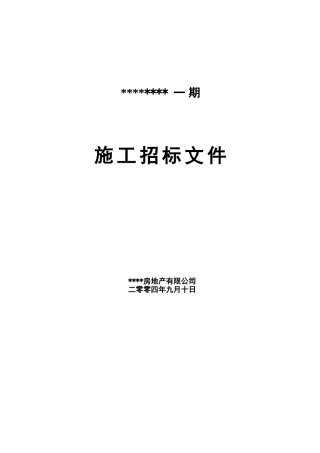 ******** 一期

施工招标文件

****房地产有限公司
二零零四年九月十日